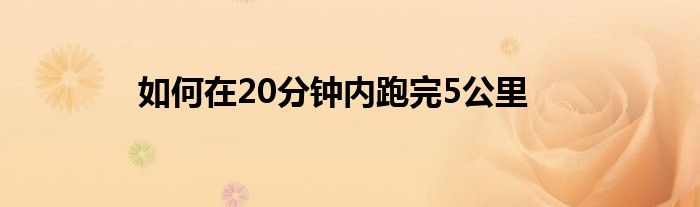 如何在20分钟内跑完5公里